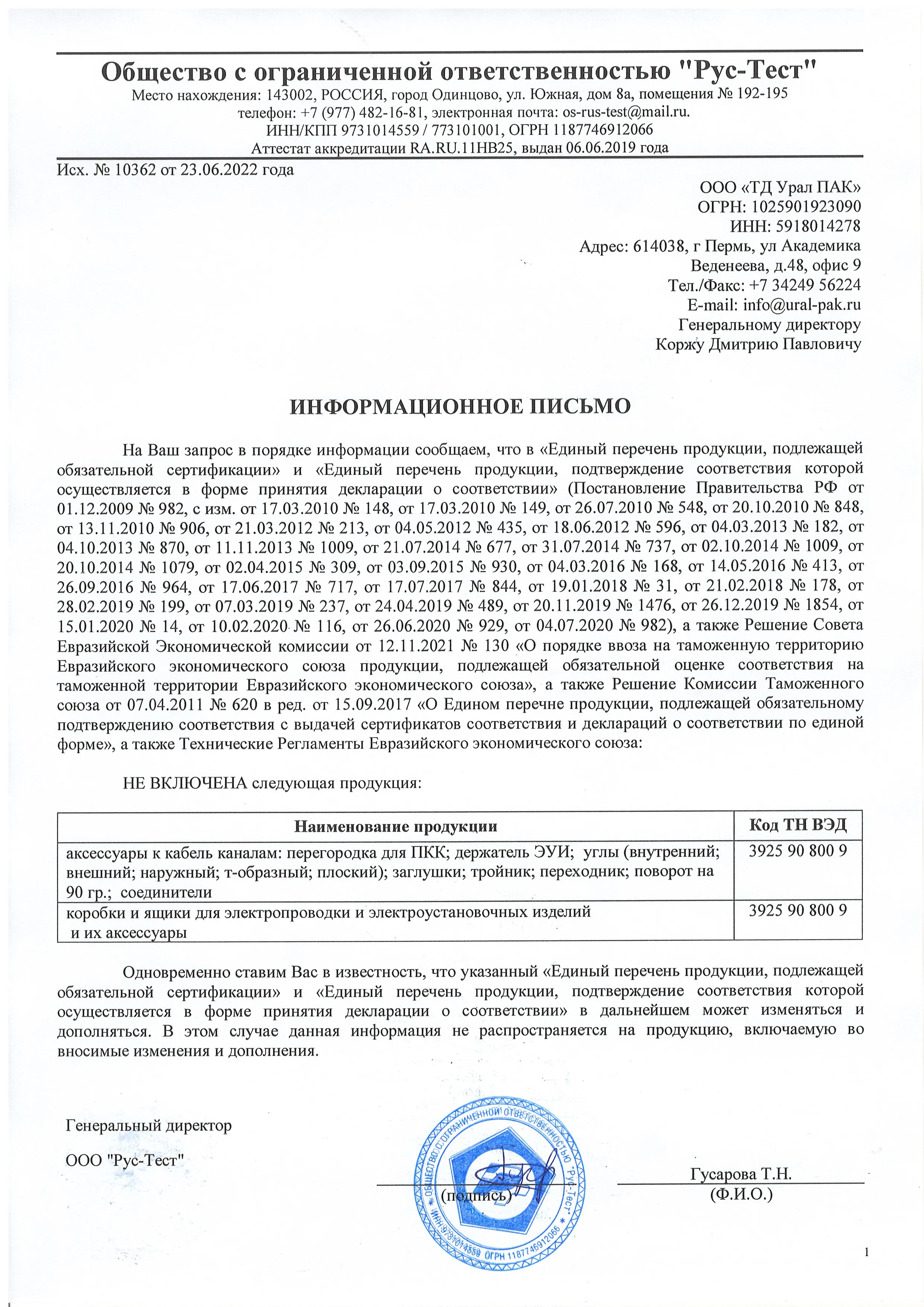 Общество с ограниченной ответственностью "Рус-Тест"
Место нахождения: 143002, РОССИЯ, город Одинцово, ул. Южная, дом 8а, помещения № 192-195
телефон: +7 (977) 482-16-81, электронная почта: os-rus-test@mail.ru.
ИНН/КПП 9731014559 / 773101001, ОГРН 1187746912066
Аттестат аккредитации RA.RU.11НВ25, выдан 06.06.2019 года

Исх. № 10362 от 23.06.2022 года

ООО «ТД Урал ПАК»
ОГРН: 1025901923090
ИНН: 5918014278
Адрес: 614038, г Пермь, ул Академика Веденеева, д.48, офис 9
Тел./Факс: +7 34249 56224
E-mail: info@ural-pak.ru
Генеральному директору
Коржу Дмитрию Павловичу

ИНФОРМАЦИОННОЕ ПИСЬМО

На Ваш запрос в порядке информации сообщаем, что в «Единый перечень продукции, подлежащей обязательной сертификации» и «Единый перечень продукции, подтверждение соответствия которой осуществляется в форме принятия декларации о соответствии» (Постановление Правительства РФ от 01.12.2009 № 982, с изм. от 17.03.2010 № 148, от 17.03.2010 № 149, от 26.07.2010 № 548, от 20.10.2010 № 848, от 13.11.2010 № 906, от 21.03.2012 № 213, от 04.05.2012 № 435, от 18.06.2012 № 596, от 04.03.2013 № 182, от 04.10.2013 № 870, от 11.11.2013 № 1009, от 21.07.2014 № 677, от 31.07.2014 № 737, от 02.10.2014 № 1009, от 20.10.2014 № 1079, от 02.04.2015 № 309, от 03.09.2015 № 930, от 04.03.2016 № 168, от 14.05.2016 № 413, от 26.09.2016 № 964, от 17.06.2017 № 717, от 17.07.2017 № 844, от 19.01.2018 № 31, от 21.02.2018 № 178, от 28.02.2019 № 199, от 07.03.2019 № 237, от 24.04.2019 № 489, от 20.11.2019 № 1476, от 26.12.2019 № 1854, от 15.01.2020 № 14, от 10.02.2020 № 116, от 26.06.2020 № 929, от 04.07.2020 № 982), а также Решение Совета Евразийской Экономической комиссии от 12.11.2021 № 130 «О порядке ввоза на таможенную территорию Евразийского экономического союза продукции, подлежащей обязательной оценке соответствия на таможенной территории Евразийского экономического союза», а также Решение Комиссии Таможенного союза от 07.04.2011 № 620 в ред. от 15.09.2017 «О Едином перечне продукции, подлежащей обязательному подтверждению соответствия с выдачей сертификатов соответствия и деклараций о соответствии по единой форме», а также Технические Регламенты Евразийского экономического союза:

НЕ ВКЛЮЧЕНА следующая продукция:

| Наименование продукции | Код ТН ВЭД |
|---|---|
| аксессуары к кабель каналам: перегородка для ПКК; держатель ЭУИ; углы (внутренний; внешний; наружный; т-образный; плоский); заглушки; тройник; переходник; поворот на 90 гр.; соединители | 3925 90 800 9 |
| коробки и ящики для электропроводки и электроустановочных изделий и их аксессуары | 3925 90 800 9 |

Одновременно ставим Вас в известность, что указанный «Единый перечень продукции, подлежащей обязательной сертификации» и «Единый перечень продукции, подтверждение соответствия которой осуществляется в форме принятия декларации о соответствии» в дальнейшем может изменяться и дополняться. В этом случае данная информация не распространяется на продукцию, включаемую во вносимые изменения и дополнения.

Генеральный директор
ООО "Рус-Тест"
(подпись)
Гусарова Т.Н.
(Ф.И.О.)

ОБЩЕСТВО С ОГРАНИЧЕННОЙ ОТВЕТСТВЕННОСТЬЮ "Рус-Тест" ИНН 9731014559 ОГРН 1187746912066

1